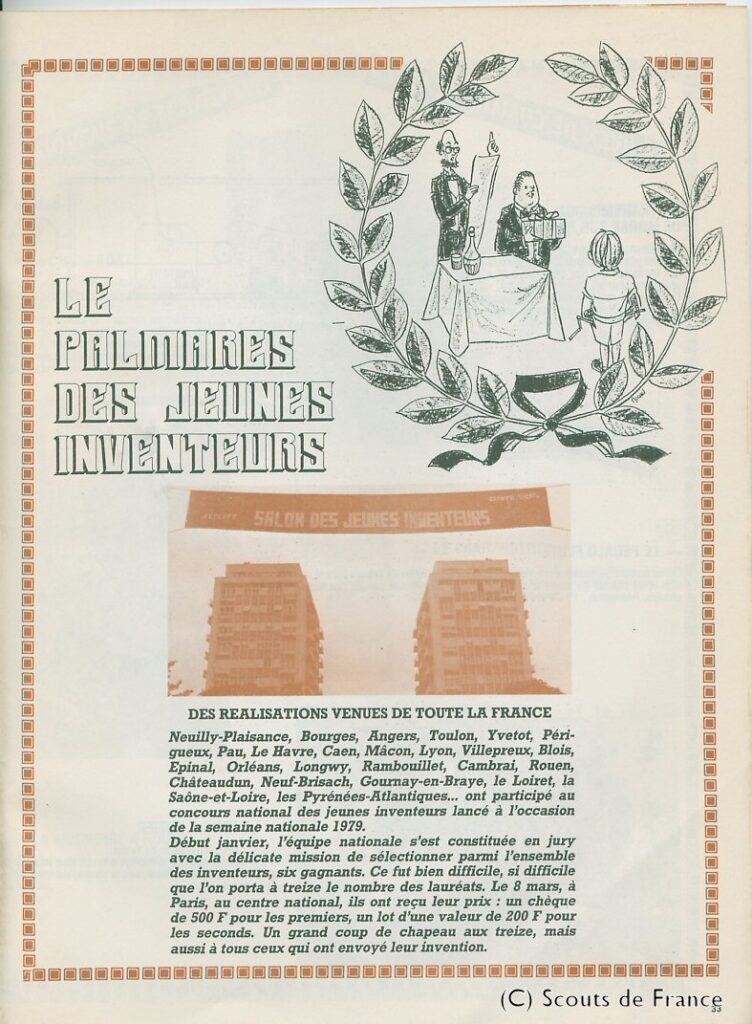 LE PALMARES DES JEUNES INVENTEURS

SALON DES JEUNES INVENTEURS

DES REALISATIONS VENUES DE TOUTE LA FRANCE

Neuilly-Plaisance, Bourges, Angers, Toulon, Yvetot, Périgueux, Pau, Le Havre, Caen, Mâcon, Lyon, Villepreux, Blois, Epinal, Orléans, Longwy, Rambouillet, Cambrai, Rouen, Châteaudun, Neuf-Brisach, Gournay-en-Braye, le Loiret, la Saône-et-Loire, les Pyrénées-Atlantiques... ont participé au concours national des jeunes inventeurs lancé à l'occasion de la semaine nationale 1979.
Début janvier, l'équipe nationale s'est constituée en jury avec la délicate mission de sélectionner parmi l'ensemble des inventeurs, six gagnants. Ce fut bien difficile, si difficile que l'on porta à treize le nombre des lauréats. Le 8 mars, à Paris, au centre national, ils ont reçu leur prix : un chèque de 500 F pour les premiers, un lot d'une valeur de 200 F pour les seconds. Un grand coup de chapeau aux treize, mais aussi à tous ceux qui ont envoyé leur invention.

(C) Scouts de France
33